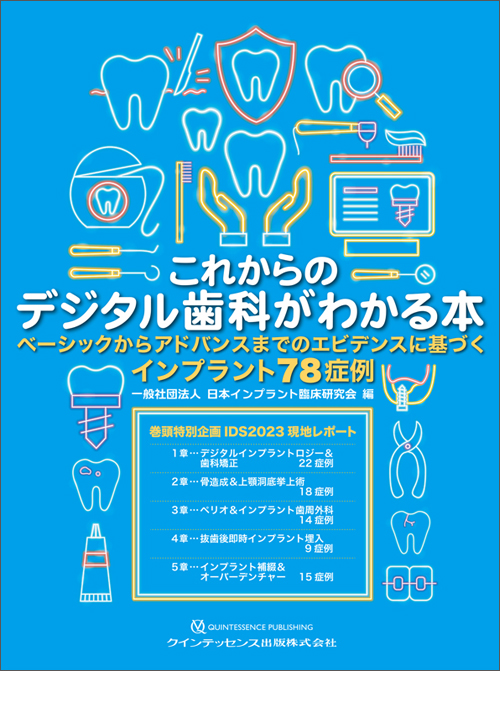 これからの
デジタル歯科がわかる本

ベーシックからアドバンスまでのエビデンスに基づく
インプラント78症例

一般社団法人 日本インプラント臨床研究会 編

巻頭特別企画 IDS2023 現地レポート

1章…デジタルインプラントロジー＆歯科矯正 22症例

2章…骨造成＆上顎洞底挙上術 18症例

3章…ペリオ＆インプラント歯周外科 14症例

4章…抜歯後即時インプラント埋入 9症例

5章…インプラント補綴＆オーバーデンチャー 15症例

QUINTESSENCE PUBLISHING
クインテッセンス出版株式会社